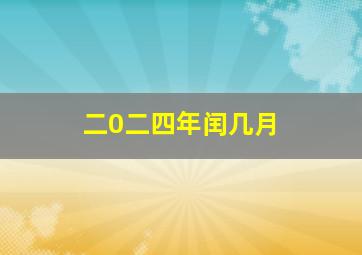 二0二四年闰几月